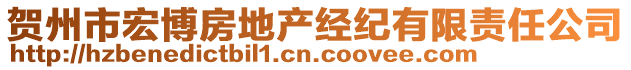 贺州市宏博房地产经纪有限责任公司
http://hzbenedictbil1.cn.coovee.com